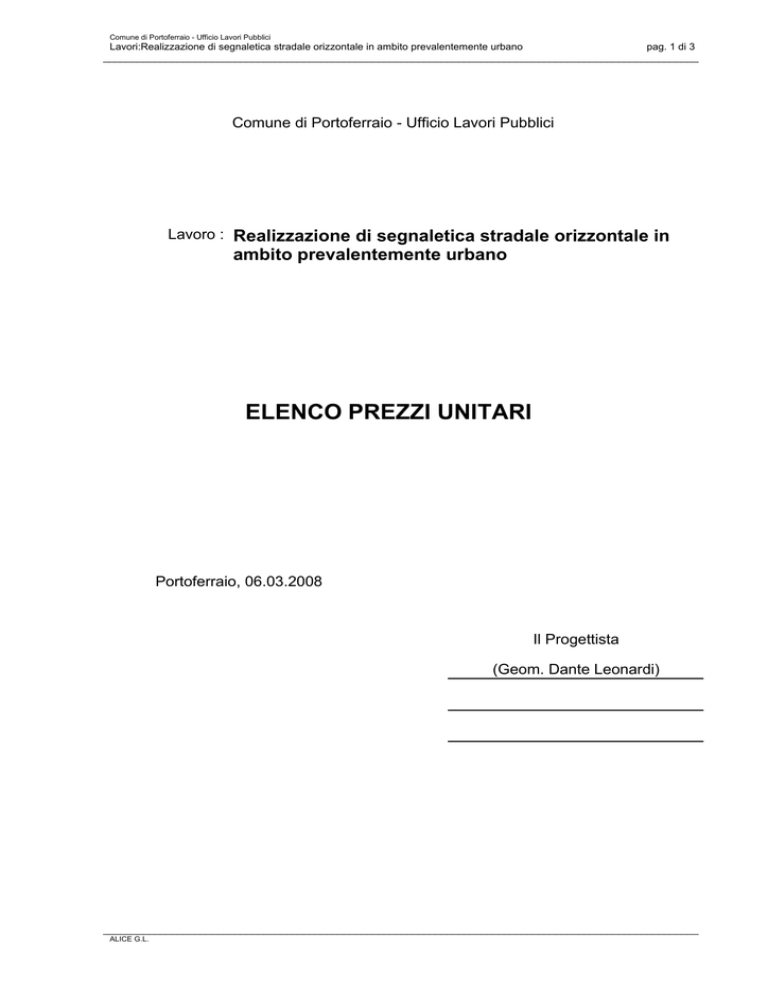 Comune di Portoferraio - Ufficio Lavori Pubblici
Lavori:Realizzazione di segnaletica stradale orizzontale in ambito prevalentemente urbano pag. 1 di 3

Comune di Portoferraio - Ufficio Lavori Pubblici

Lavoro : Realizzazione di segnaletica stradale orizzontale in ambito prevalentemente urbano

ELENCO PREZZI UNITARI

Portoferraio, 06.03.2008

Il Progettista

(Geom. Dante Leonardi)

ALICE G.L.